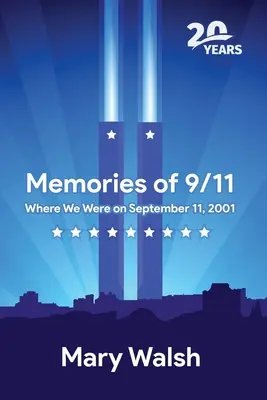 20 YEARS

Memories of 9/11

Where We Were on September 11, 2001

Mary Walsh